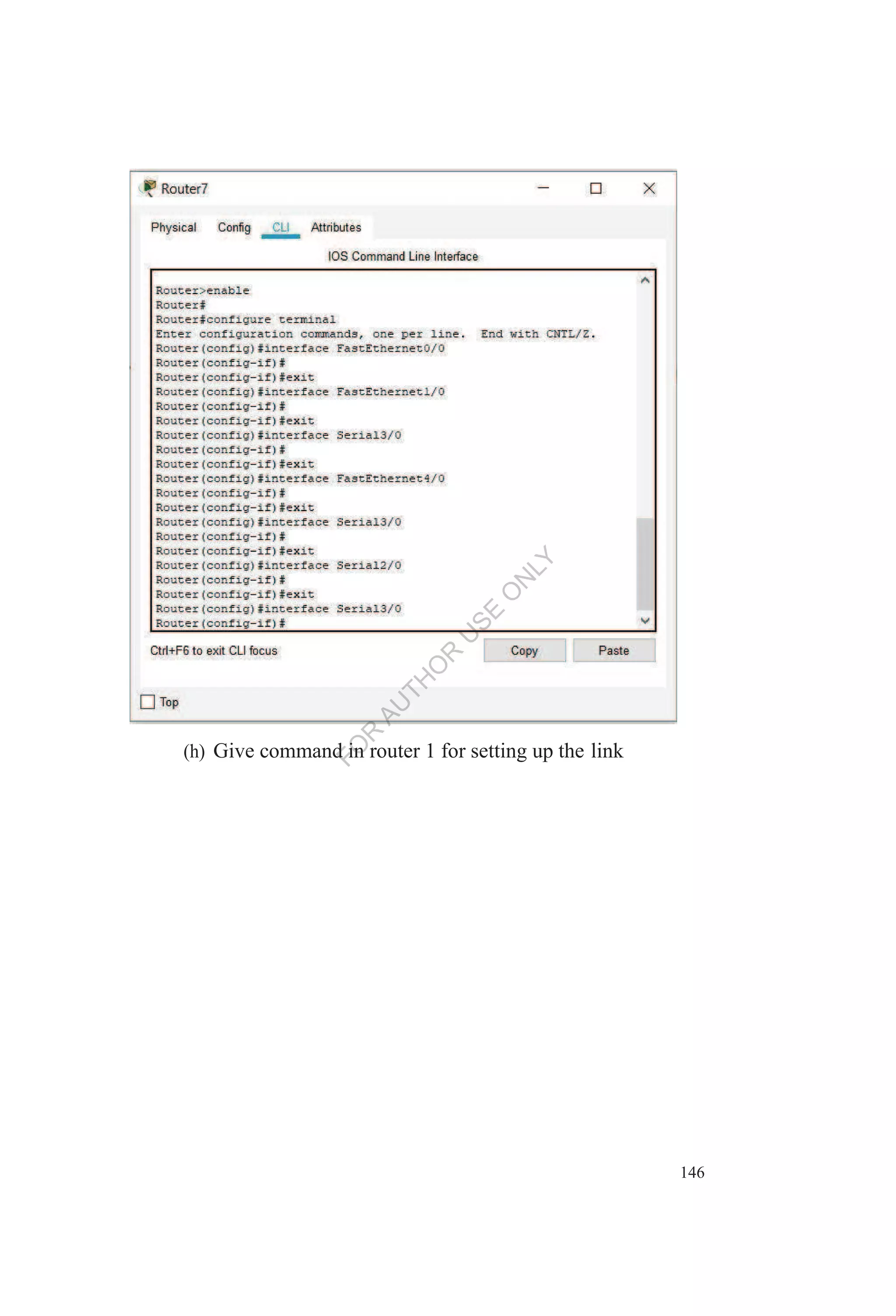 Router7

Physical Config CLI Attributes

IOS Command Line Interface

Router>enable
Router#
Router#configure terminal
Enter configuration commands, one per line. End with CNTL/Z.
Router(config)#interface FastEthernet0/0
Router(config-if)#
Router(config-if)#exit
Router(config)#interface FastEthernet1/0
Router(config-if)#
Router(config-if)#exit
Router(config)#interface Serial3/0
Router(config-if)#
Router(config-if)#exit
Router(config)#interface FastEthernet4/0
Router(config-if)#
Router(config-if)#exit
Router(config)#interface Serial3/0
Router(config-if)#
Router(config-if)#exit
Router(config)#interface Serial2/0
Router(config-if)#
Router(config-if)#exit
Router(config)#interface Serial3/0
Router(config-if)#

Ctrl+F6 to exit CLI focus Copy Paste

Top

FOR AUTHOR USE ONLY

(h) Give command in router 1 for setting up the link

146